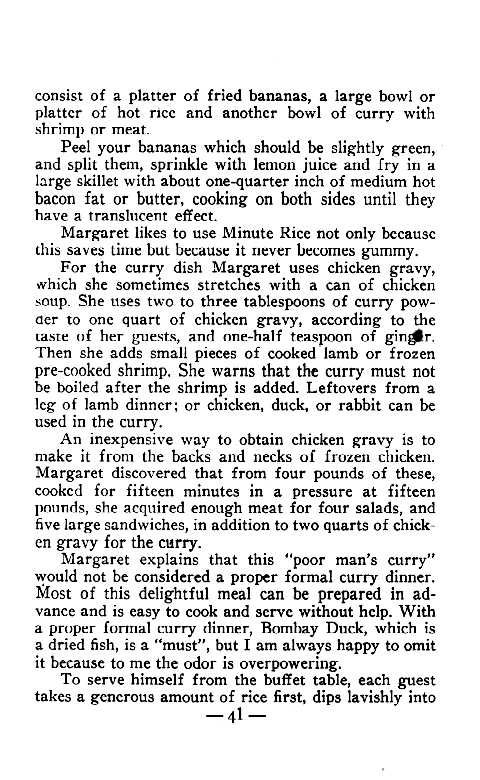 consist of a platter of fried bananas, a large bowl or platter of hot rice and another bowl of curry with shrimp or meat.

Peel your bananas which should be slightly green, and split them, sprinkle with lemon juice and fry in a large skillet with about one-quarter inch of medium hot bacon fat or butter, cooking on both sides until they have a translucent effect.

Margaret likes to use Minute Rice not only because this saves time but because it never becomes gummy.

For the curry dish Margaret uses chicken gravy, which she sometimes stretches with a can of chicken soup. She uses two to three tablespoons of curry powder to one quart of chicken gravy, according to the taste of her guests, and one-half teaspoon of ginger. Then she adds small pieces of cooked lamb or frozen pre-cooked shrimp. She warns that the curry must not be boiled after the shrimp is added. Leftovers from a leg of lamb dinner; or chicken, duck, or rabbit can be used in the curry.

An inexpensive way to obtain chicken gravy is to make it from the backs and necks of frozen chicken. Margaret discovered that from four pounds of these, cooked for fifteen minutes in a pressure at fifteen pounds, she acquired enough meat for four salads, and five large sandwiches, in addition to two quarts of chicken gravy for the curry.

Margaret explains that this "poor man's curry" would not be considered a proper formal curry dinner. Most of this delightful meal can be prepared in advance and is easy to cook and serve without help. With a proper formal curry dinner, Bombay Duck, which is a dried fish, is a "must", but I am always happy to omit it because to me the odor is overpowering.

To serve himself from the buffet table, each guest takes a generous amount of rice first, dips lavishly into

— 41 —